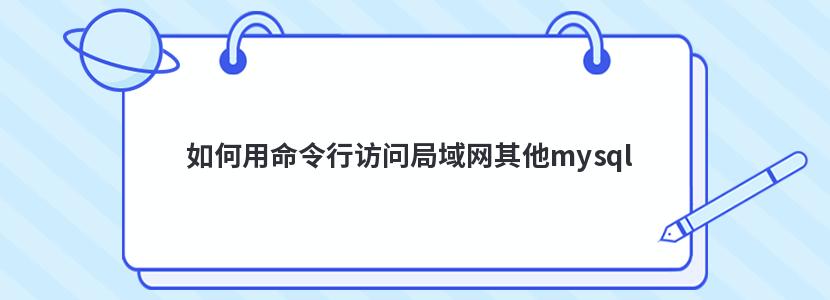 如何用命令行访问局域网其他mysql